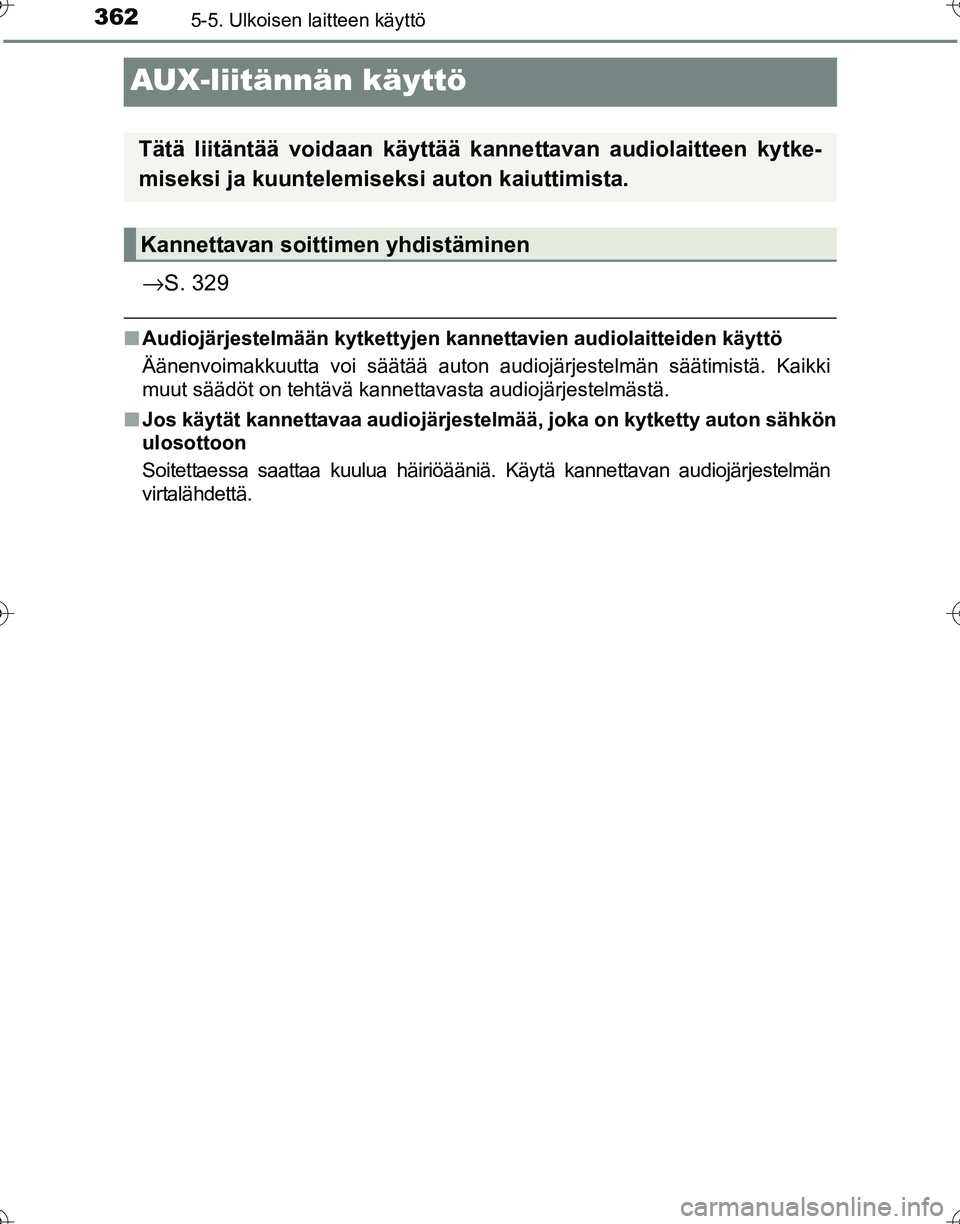 362 5-5. Ulkoisen laitteen käyttö

AUX-liitännän käyttö

Tätä liitäntää voidaan käyttää kannettavan audiolaitteen kytkemiseksi ja kuuntelemiseksi auton kaiuttimista.

Kannettavan soittimen yhdistäminen

→S. 329

■ Audiojärjestelmään kytkettyjen kannettavien audiolaitteiden käyttö

Äänenvoimakkuutta voi säätää auton audiojärjestelmän säätimistä. Kaikki muut säädöt on tehtävä kannettavasta audiojärjestelmästä.

■ Jos käytät kannettavaa audiojärjestelmää, joka on kytketty auton sähkön ulosottoon

Soitettaessa saattaa kuulua häiriöääniä. Käytä kannettavan audiojärjestelmän virtalähdettä.

carmanualsonline.info